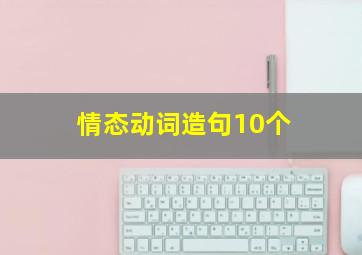 情态动词造句10个